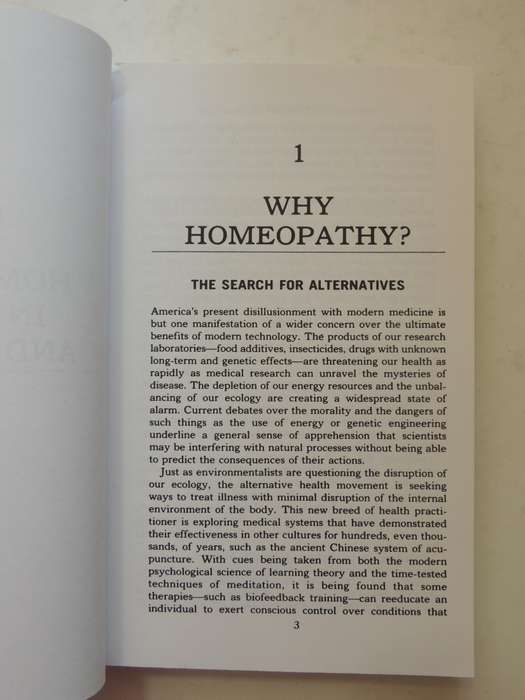 1

WHY HOMEOPATHY?

THE SEARCH FOR ALTERNATIVES

America's present disillusionment with modern medicine is but one manifestation of a wider concern over the ultimate benefits of modern technology. The products of our research laboratories—food additives, insecticides, drugs with unknown long-term and genetic effects—are threatening our health as rapidly as medical research can unravel the mysteries of disease. The depletion of our energy resources and the unbalancing of our ecology are creating a widespread state of alarm. Current debates over the morality and the dangers of such things as the use of energy or genetic engineering underline a general sense of apprehension that scientists may be interfering with natural processes without being able to predict the consequences of their actions.

Just as environmentalists are questioning the disruption of our ecology, the alternative health movement is seeking ways to treat illness with minimal disruption of the internal environment of the body. This new breed of health practitioner is exploring medical systems that have demonstrated their effectiveness in other cultures for hundreds, even thousands, of years, such as the ancient Chinese system of acupuncture. With cues being taken from both the modern psychological science of learning theory and the time-tested techniques of meditation, it is being found that some therapies—such as biofeedback training—can reeducate an individual to exert conscious control over conditions that

3